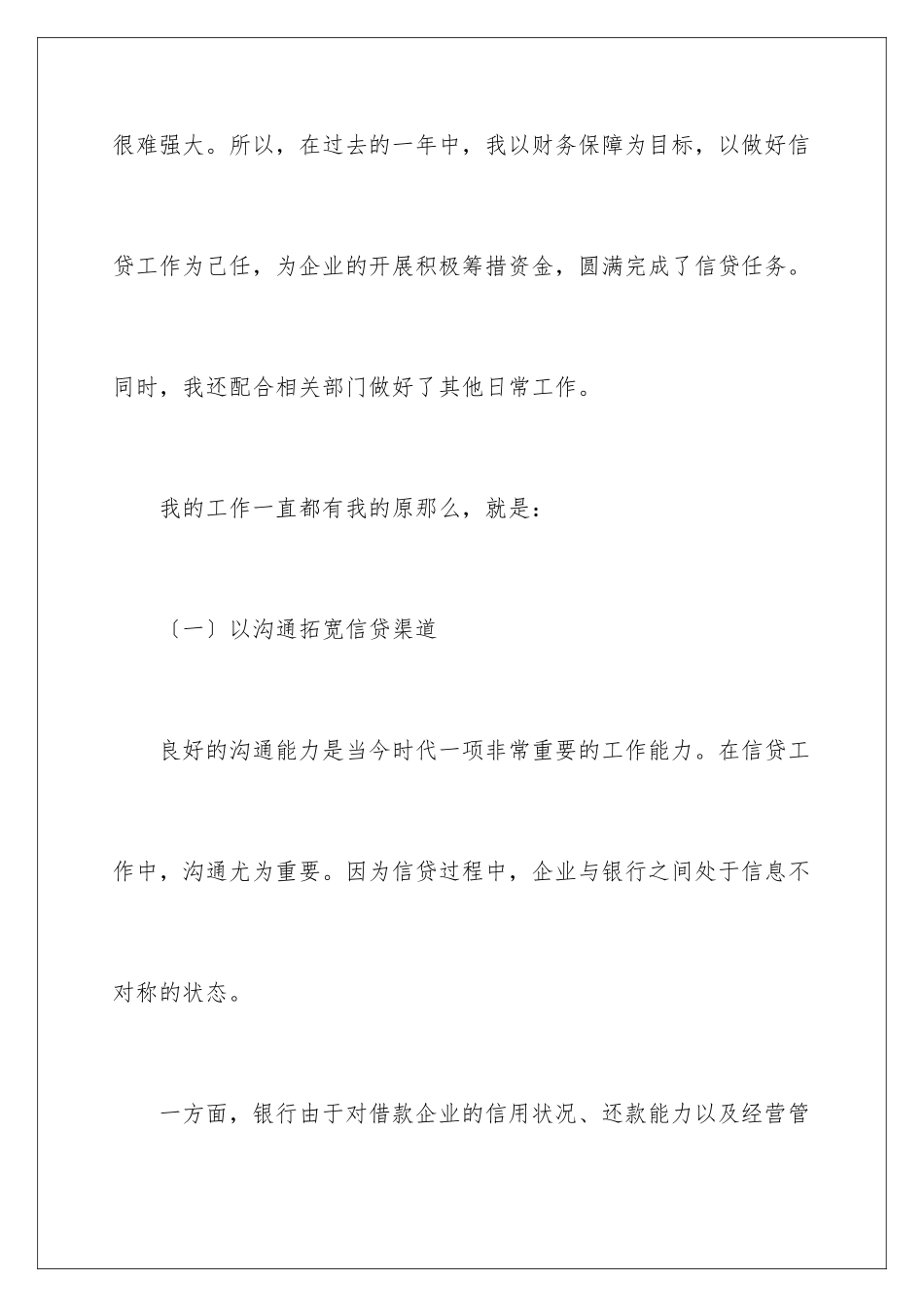 很难强大。所以，在过去的一年中，我以财务保障为目标，以做好信贷工作为己任，为企业的开展积极筹措资金，圆满完成了信贷任务。同时，我还配合相关部门做好了其他日常工作。

我的工作一直都有我的原那么，就是：

〔一〕以沟通拓宽信贷渠道

良好的沟通能力是当今时代一项非常重要的工作能力。在信贷工作中，沟通尤为重要。因为信贷过程中，企业与银行之间处于信息不对称的状态。

一方面，银行由于对借款企业的信用状况、还款能力以及经营管